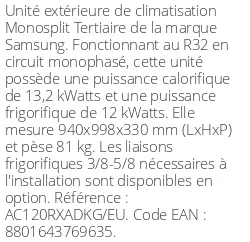 Unité extérieure de climatisation Monosplit Tertiaire de la marque Samsung. Fonctionnant au R32 en circuit monophasé, cette unité possède une puissance calorifique de 13,2 kWatts et une puissance frigorifique de 12 kWatts. Elle mesure 940x998x330 mm (LxHxP) et pèse 81 kg. Les liaisons frigorifiques 3/8-5/8 nécessaires à l'installation sont disponibles en option. Référence : AC120RXADKG/EU. Code EAN : 8801643769635.